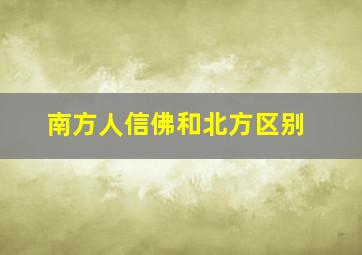 南方人信佛和北方区别